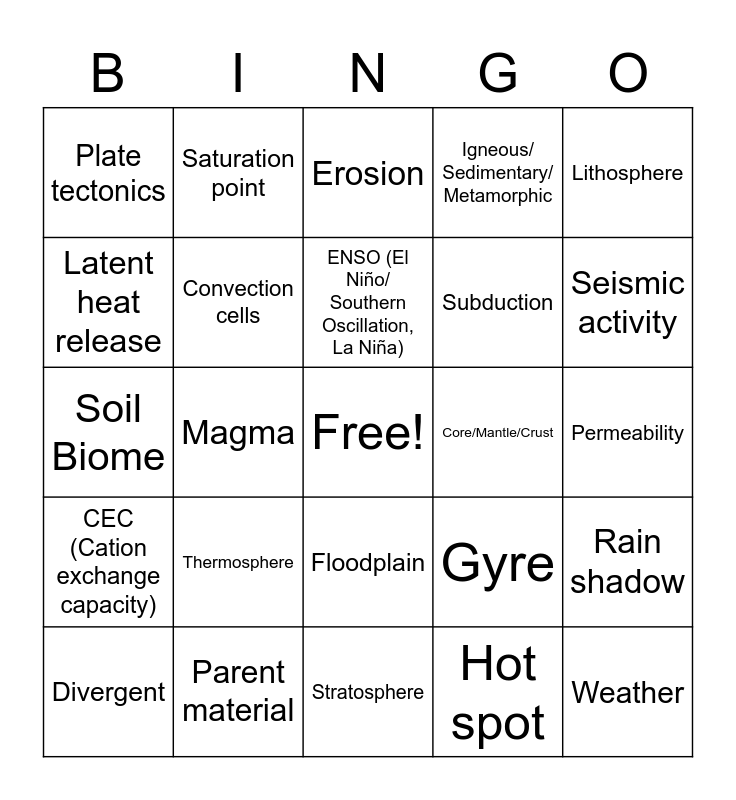 | B | I | N | G | O |
|---|---|---|---|---|
| Plate tectonics | Saturation point | Erosion | Igneous/ Sedimentary/ Metamorphic | Lithosphere |
| Latent heat release | Convection cells | ENSO (El Niño/ Southern Oscillation, La Niña) | Subduction | Seismic activity |
| Soil Biome | Magma | Free! | Core/Mantle/Crust | Permeability |
| CEC (Cation exchange capacity) | Thermosphere | Floodplain | Gyre | Rain shadow |
| Divergent | Parent material | Stratosphere | Hot spot | Weather |